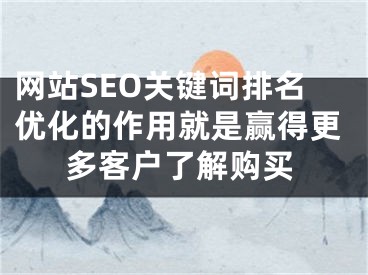 网站SEO关键词排名优化的作用就是赢得更多客户了解购买